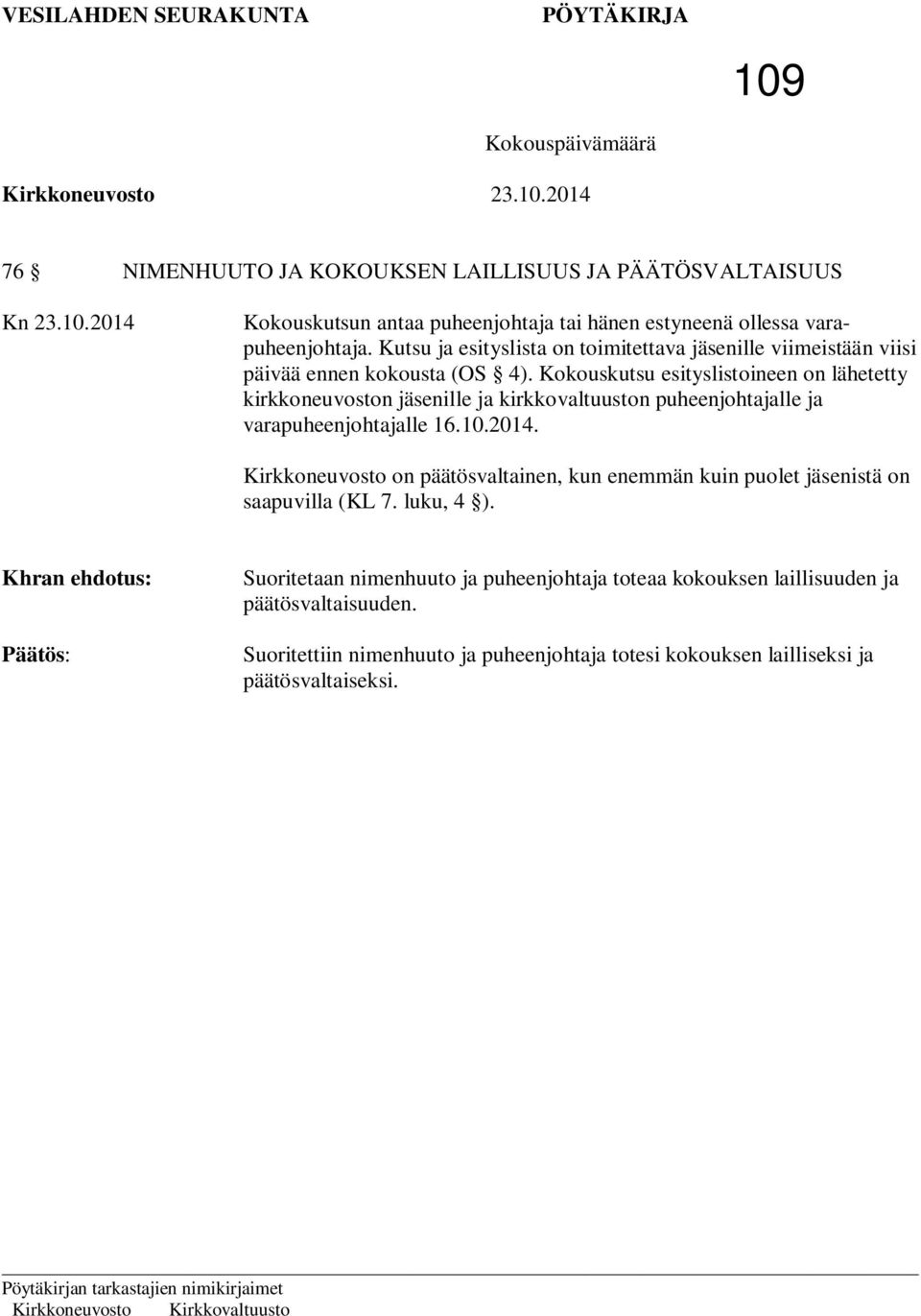 VESILAHDEN SEURAKUNTA PÖYTÄKIRJA

109

Kokouspäivämäärä

Kirkkoneuvosto 23.10.2014

76 § NIMENHUUTO JA KOKOUKSEN LAILLISUUS JA PÄÄTÖSVALTAISUUS

Kn 23.10.2014

Kokouskutsun antaa puheenjohtaja tai hänen estyneenä ollessa varapuheenjohtaja. Kutsu ja esityslista on toimitettava jäsenille viimeistään viisi päivää ennen kokousta (OS § 4). Kokouskutsu esityslistoineen on lähetetty kirkkoneuvoston jäsenille ja kirkkovaltuuston puheenjohtajalle ja varapuheenjohtajalle 16.10.2014.

Kirkkoneuvosto on päätösvaltainen, kun enemmän kuin puolet jäsenistä on saapuvilla (KL 7. luku, 4 §).

Khran ehdotus:

Suoritetaan nimenhuuto ja puheenjohtaja toteaa kokouksen laillisuuden ja päätösvaltaisuuden.

Päätös:

Suoritettiin nimenhuuto ja puheenjohtaja totesi kokouksen lailliseksi ja päätösvaltaiseksi.

Pöytäkirjan tarkastajien nimikirjaimet
Kirkkoneuvosto Kirkkovaltuusto